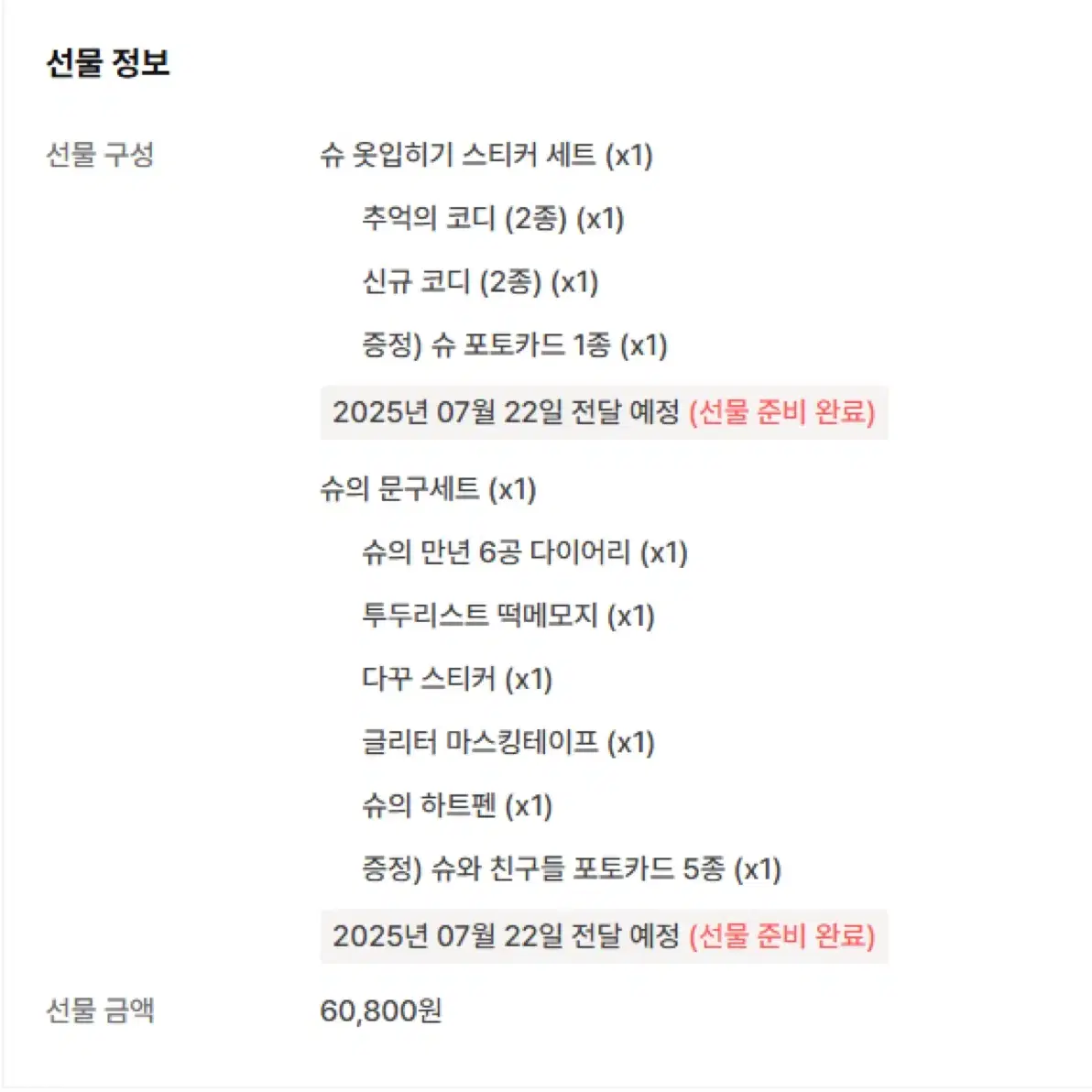 선물 정보

선물 구성

슈 옷입히기 스티커 세트 (x1)

추억의 코디 (2종) (x1)

신규 코디 (2종) (x1)

증정) 슈 포토카드 1종 (x1)

2025년 07월 22일 전달 예정 (선물 준비 완료)

슈의 문구세트 (x1)

슈의 만년 6공 다이어리 (x1)

투두리스트 떡메모지 (x1)

다꾸 스티커 (x1)

글리터 마스킹테이프 (x1)

슈의 하트펜 (x1)

증정) 슈와 친구들 포토카드 5종 (x1)

2025년 07월 22일 전달 예정 (선물 준비 완료)

선물 금액

60,800원